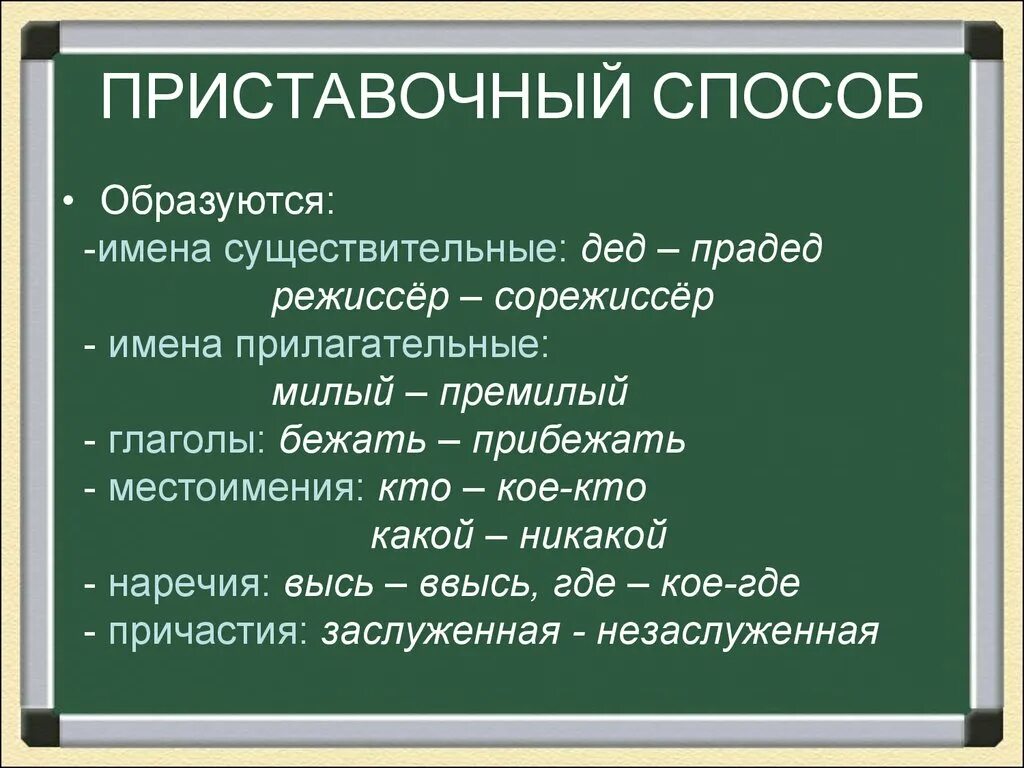 ПРИСТАВОЧНЫЙ СПОСОБ

• Образуются:
-имена существительные: дед – прадед
режиссёр – сорежиссёр
- имена прилагательные:
милый – премилый
- глаголы: бежать – прибежать
- местоимения: кто – кое-кто
какой – никакой
- наречия: высь – ввысь, где – кое-где
- причастия: заслуженная - незаслуженная